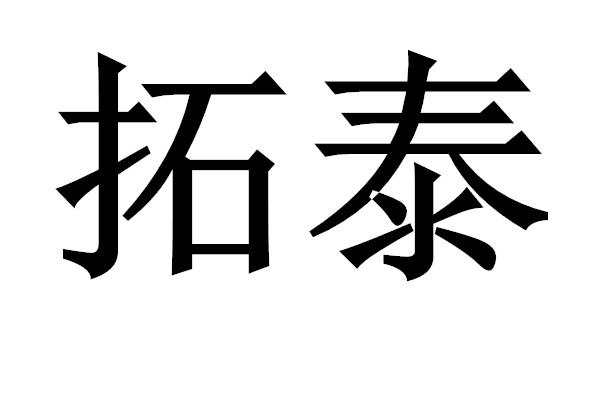 拓泰